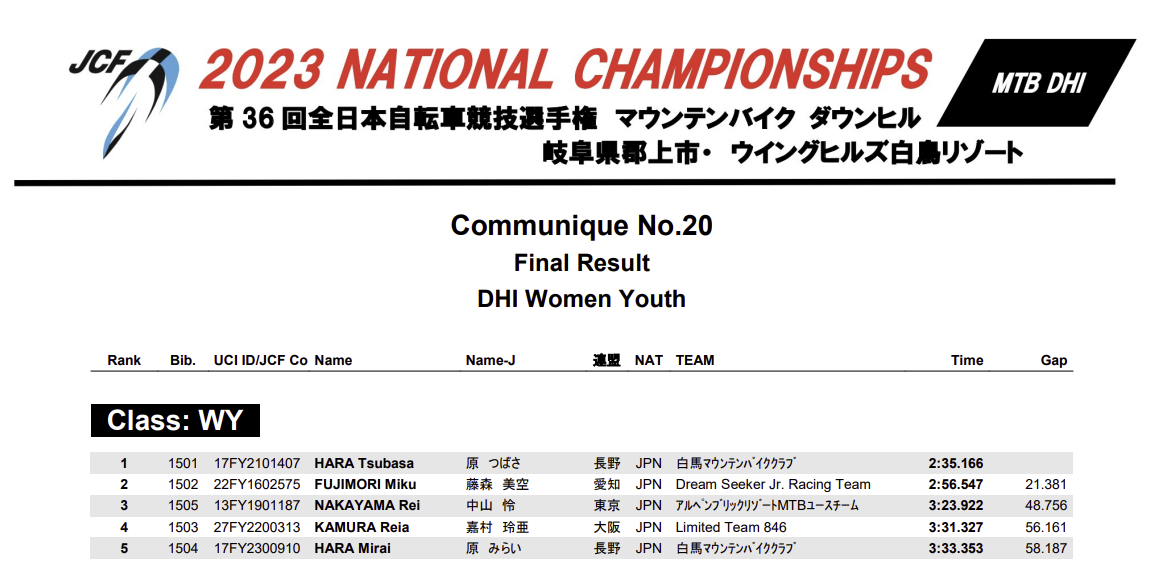 JCF

2023 NATIONAL CHAMPIONSHIPS

MTB DHI

第36回全日本自転車競技選手権 マウンテンバイク ダウンヒル
岐阜県郡上市・ ウイングヒルズ白鳥リゾート

Communique No.20

Final Result

DHI Women Youth

| Rank | Bib. | UCI ID/JCF Co | Name | Name-J | 連盟 | NAT | TEAM | Time | Gap |
|---|---|---|---|---|---|---|---|---|---|
| Class: WY | | | | | | | | | |
| 1 | 1501 | 17FY2101407 | HARA Tsubasa | 原 つばさ | 長野 | JPN | 白馬ﾏｳﾝﾃﾝﾊﾞｲｸｸﾗﾌﾞ | 2:35.166 | |
| 2 | 1502 | 22FY1602575 | FUJIMORI Miku | 藤森 美空 | 愛知 | JPN | Dream Seeker Jr. Racing Team | 2:56.547 | 21.381 |
| 3 | 1505 | 13FY1901187 | NAKAYAMA Rei | 中山 怜 | 東京 | JPN | ｱﾙﾍﾟﾝﾌﾞﾘｯｸﾘｿﾞｰﾄMTBﾕｰｽﾁｰﾑ | 3:23.922 | 48.756 |
| 4 | 1503 | 27FY2200313 | KAMURA Reia | 嘉村 玲亜 | 大阪 | JPN | Limited Team 846 | 3:31.327 | 56.161 |
| 5 | 1504 | 17FY2300910 | HARA Mirai | 原 みらい | 長野 | JPN | 白馬ﾏｳﾝﾃﾝﾊﾞｲｸｸﾗﾌﾞ | 3:33.353 | 58.187 |